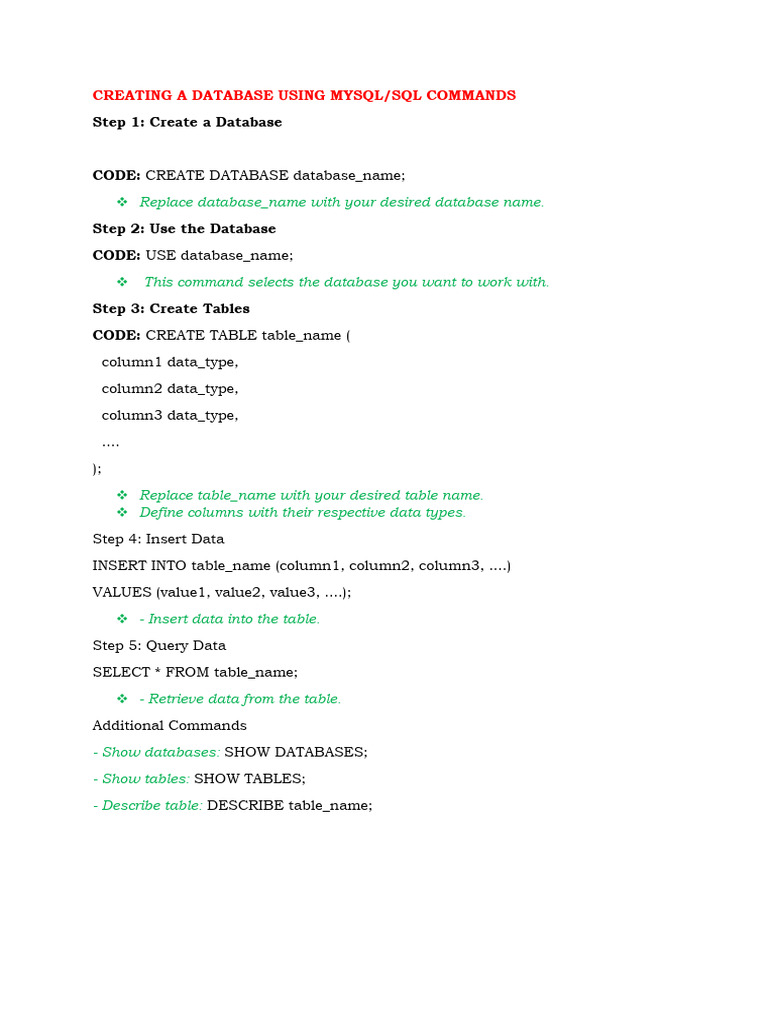 CREATING A DATABASE USING MYSQL/SQL COMMANDS

Step 1: Create a Database

CODE: CREATE DATABASE database_name;

❖ Replace database_name with your desired database name.

Step 2: Use the Database

CODE: USE database_name;

❖ This command selects the database you want to work with.

Step 3: Create Tables

CODE: CREATE TABLE table_name (

column1 data_type,

column2 data_type,

column3 data_type,

....

);

❖ Replace table_name with your desired table name.
❖ Define columns with their respective data types.

Step 4: Insert Data

INSERT INTO table_name (column1, column2, column3, ....)

VALUES (value1, value2, value3, ....);

❖ - Insert data into the table.

Step 5: Query Data

SELECT * FROM table_name;

❖ - Retrieve data from the table.

Additional Commands

- Show databases: SHOW DATABASES;

- Show tables: SHOW TABLES;

- Describe table: DESCRIBE table_name;